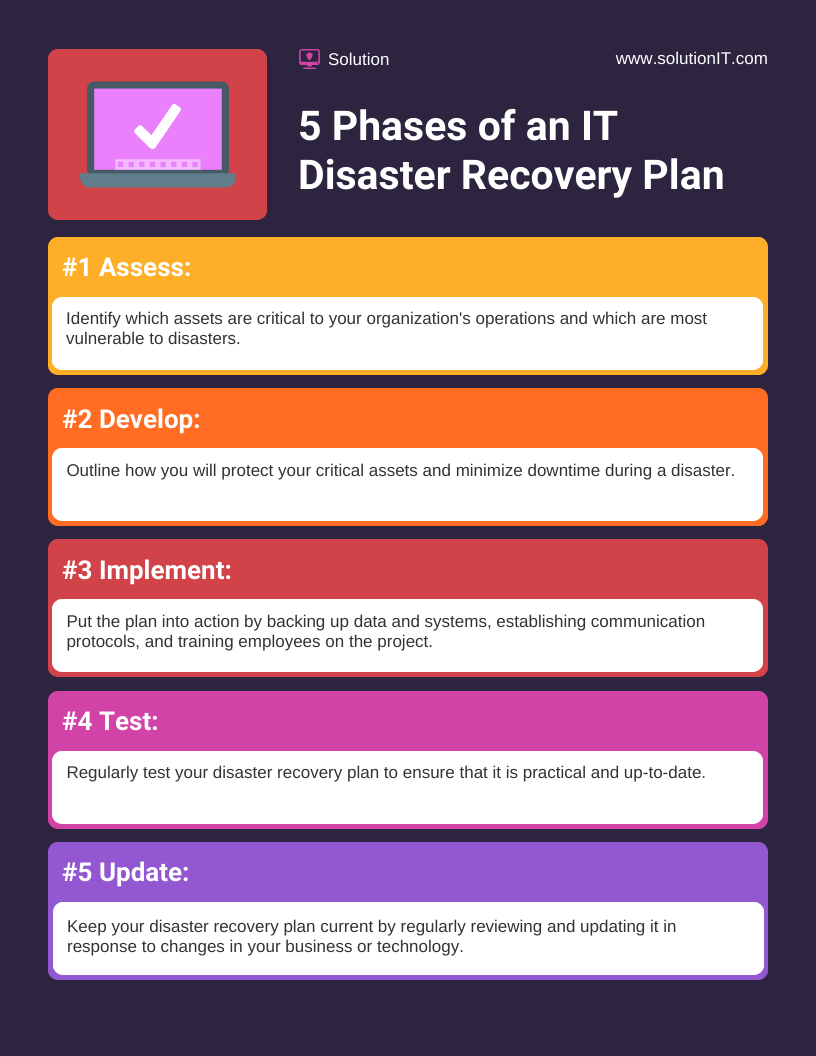 Solution

www.solutionIT.com

5 Phases of an IT Disaster Recovery Plan

#1 Assess:

Identify which assets are critical to your organization's operations and which are most vulnerable to disasters.

#2 Develop:

Outline how you will protect your critical assets and minimize downtime during a disaster.

#3 Implement:

Put the plan into action by backing up data and systems, establishing communication protocols, and training employees on the project.

#4 Test:

Regularly test your disaster recovery plan to ensure that it is practical and up-to-date.

#5 Update:

Keep your disaster recovery plan current by regularly reviewing and updating it in response to changes in your business or technology.